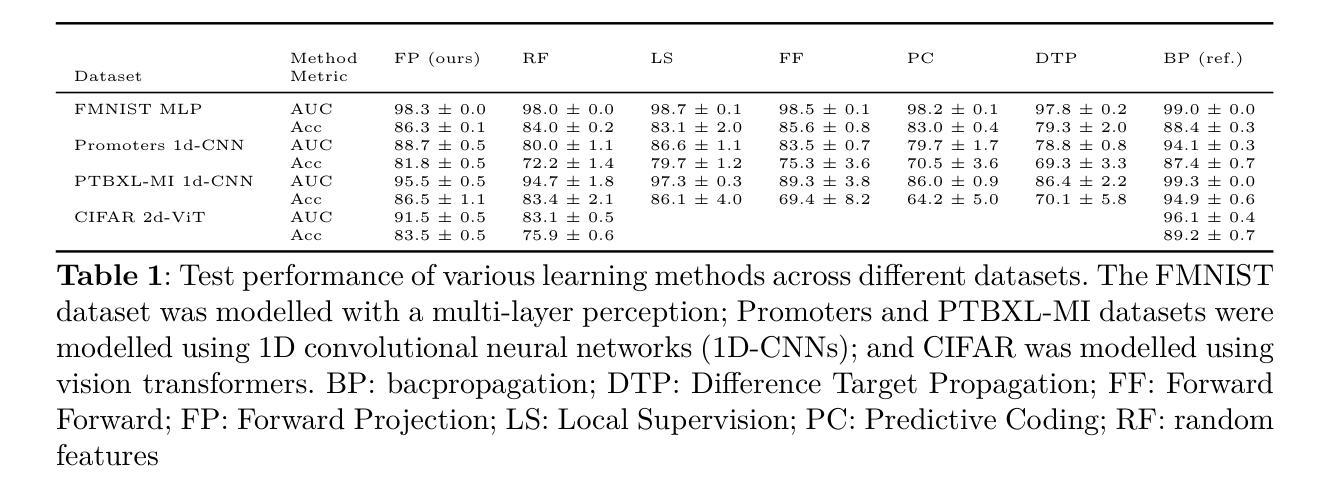 | Dataset | Method Metric | FP (ours) | RF | LS | FF | PC | DTP | BP (ref.) |
|---|---|---|---|---|---|---|---|---|
| FMNIST MLP | AUC | $98.3 \pm 0.0$ | $98.0 \pm 0.0$ | $98.7 \pm 0.1$ | $98.5 \pm 0.1$ | $98.2 \pm 0.1$ | $97.8 \pm 0.2$ | $99.0 \pm 0.0$ |
| | Acc | $86.3 \pm 0.1$ | $84.0 \pm 0.2$ | $83.1 \pm 2.0$ | $85.6 \pm 0.8$ | $83.0 \pm 0.4$ | $79.3 \pm 2.0$ | $88.4 \pm 0.3$ |
| Promoters 1d-CNN | AUC | $88.7 \pm 0.5$ | $80.0 \pm 1.1$ | $86.6 \pm 1.1$ | $83.5 \pm 0.7$ | $79.7 \pm 1.7$ | $78.8 \pm 0.8$ | $94.1 \pm 0.3$ |
| | Acc | $81.8 \pm 0.5$ | $72.2 \pm 1.4$ | $79.7 \pm 1.2$ | $75.3 \pm 3.6$ | $70.5 \pm 3.6$ | $69.3 \pm 3.3$ | $87.4 \pm 0.7$ |
| PTBXL-MI 1d-CNN | AUC | $95.5 \pm 0.5$ | $94.7 \pm 1.8$ | $97.3 \pm 0.3$ | $89.3 \pm 3.8$ | $86.0 \pm 0.9$ | $86.4 \pm 2.2$ | $99.3 \pm 0.0$ |
| | Acc | $86.5 \pm 1.1$ | $83.4 \pm 2.1$ | $86.1 \pm 4.0$ | $69.4 \pm 8.2$ | $64.2 \pm 5.0$ | $70.1 \pm 5.8$ | $94.9 \pm 0.6$ |
| CIFAR 2d-ViT | AUC | $91.5 \pm 0.5$ | $83.1 \pm 0.5$ | | | | | $96.1 \pm 0.4$ |
| | Acc | $83.5 \pm 0.5$ | $75.9 \pm 0.6$ | | | | | $89.2 \pm 0.7$ |

**Table 1**: Test performance of various learning methods across different datasets. The FMNIST dataset was modelled with a multi-layer perception; Promoters and PTBXL-MI datasets were modelled using 1D convolutional neural networks (1D-CNNs); and CIFAR was modelled using vision transformers. BP: bacpropagation; DTP: Difference Target Propagation; FF: Forward Forward; FP: Forward Projection; LS: Local Supervision; PC: Predictive Coding; RF: random features